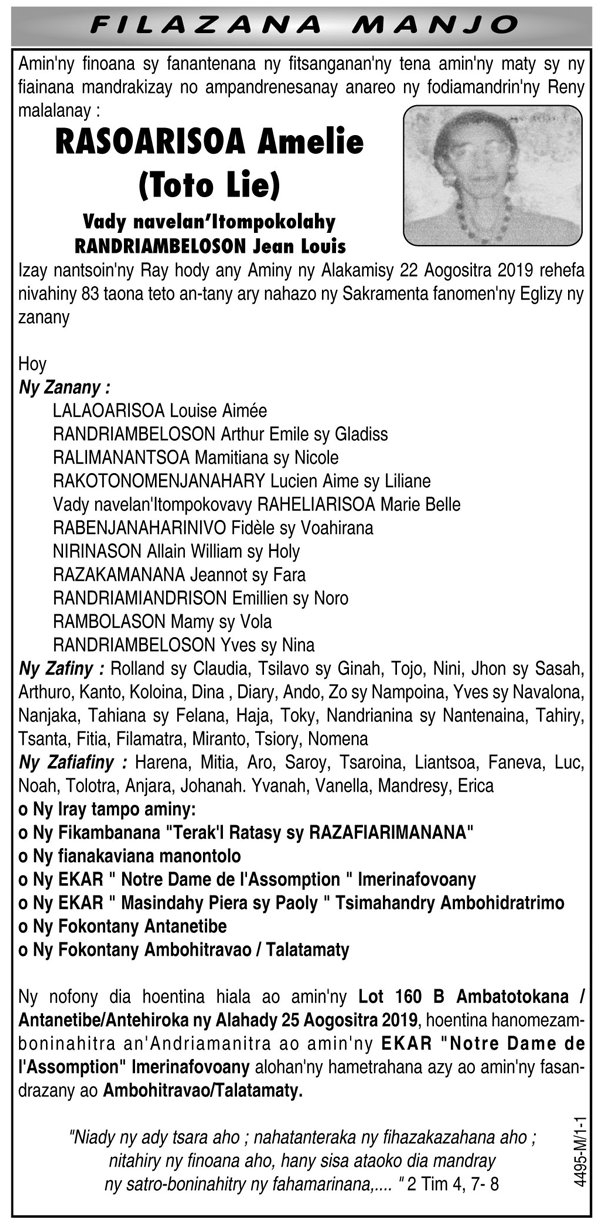 FILAZANA MANJO

Amin'ny finoana sy fanantenana ny fitsanganan'ny tena amin'ny maty sy ny fiainana mandrakizay no ampandrenesanay anareo ny fodiamandrin'ny Reny malalanay :

RASOARISOA Amelie
(Toto Lie)

Vady navelan'Itompokolahy
RANDRIAMBELOSON Jean Louis

Izay nantsoin'ny Ray hody any Aminy ny Alakamisy 22 Aogositra 2019 rehefa nivahiny 83 taona teto an-tany ary nahazo ny Sakramenta fanomen'ny Eglizy ny zanany

Hoy
Ny Zanany :
LALAOARISOA Louise Aimée
RANDRIAMBELOSON Arthur Emile sy Gladiss
RALIMANANTSOA Mamitiana sy Nicole
RAKOTONOMENJANAHARY Lucien Aime sy Liliane
Vady navelan'Itompokovavy RAHELIARISOA Marie Belle
RABENJANAHARINIVO Fidèle sy Voahirana
NIRINASON Allain William sy Holy
RAZAKAMANANA Jeannot sy Fara
RANDRIAMIANDRISON Emillien sy Noro
RAMBOLASON Mamy sy Vola
RANDRIAMBELOSON Yves sy Nina
Ny Zafiny : Rolland sy Claudia, Tsilavo sy Ginah, Tojo, Nini, Jhon sy Sasah, Arthuro, Kanto, Koloina, Dina , Diary, Ando, Zo sy Nampoina, Yves sy Navalona, Nanjaka, Tahiana sy Felana, Haja, Toky, Nandrianina sy Nantenaina, Tahiry, Tsanta, Fitia, Filamatra, Miranto, Tsiory, Nomena
Ny Zafiafiny : Harena, Mitia, Aro, Saroy, Tsaroina, Liantsoa, Faneva, Luc, Noah, Tolotra, Anjara, Johanah. Yvanah, Vanella, Mandresy, Erica
o Ny Iray tampo aminy:
o Ny Fikambanana "Terak'I Ratasy sy RAZAFIARIMANANA"
o Ny fianakaviana manontolo
o Ny EKAR " Notre Dame de l'Assomption " Imerinafovoany
o Ny EKAR " Masindahy Piera sy Paoly " Tsimahandry Ambohidratrimo
o Ny Fokontany Antanetibe
o Ny Fokontany Ambohitravao / Talatamaty

Ny nofony dia hoentina hiala ao amin'ny Lot 160 B Ambatotokana / Antanetibe/Antehiroka ny Alahady 25 Aogositra 2019, hoentina hanomezamboninahitra an'Andriamanitra ao amin'ny EKAR "Notre Dame de l'Assomption" Imerinafovoany alohan'ny hametrahana azy ao amin'ny fasandrazany ao Ambohitravao/Talatamaty.

"Niady ny ady tsara aho ; nahatanteraka ny fihazakazahana aho ; nitahiry ny finoana aho, hany sisa ataoko dia mandray ny satro-boninahitry ny fahamarinana,.... " 2 Tim 4, 7- 8

4495-M/1-1